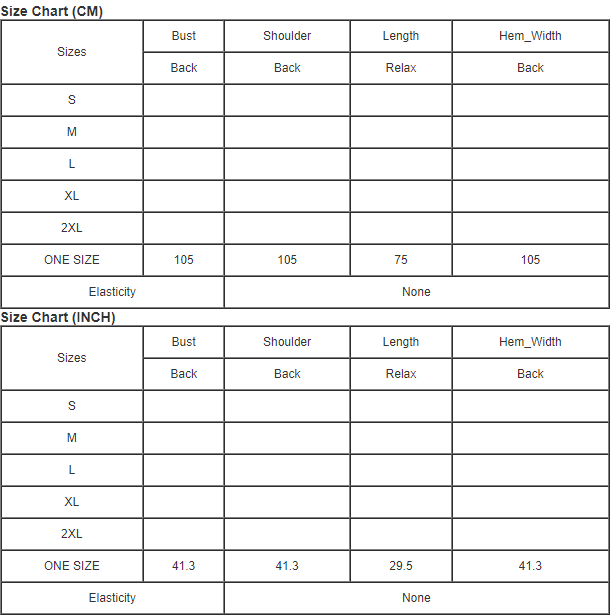 Size Chart (CM)

| Sizes | Bust | Shoulder | Length | Hem_Width |
|---|---|---|---|---|
| | Back | Back | Relax | Back |
| S | | | | |
| M | | | | |
| L | | | | |
| XL | | | | |
| 2XL | | | | |
| ONE SIZE | 105 | 105 | 75 | 105 |
| Elasticity | None | | | |

Size Chart (INCH)

| Sizes | Bust | Shoulder | Length | Hem_Width |
|---|---|---|---|---|
| | Back | Back | Relax | Back |
| S | | | | |
| M | | | | |
| L | | | | |
| XL | | | | |
| 2XL | | | | |
| ONE SIZE | 41.3 | 41.3 | 29.5 | 41.3 |
| Elasticity | None | | | |